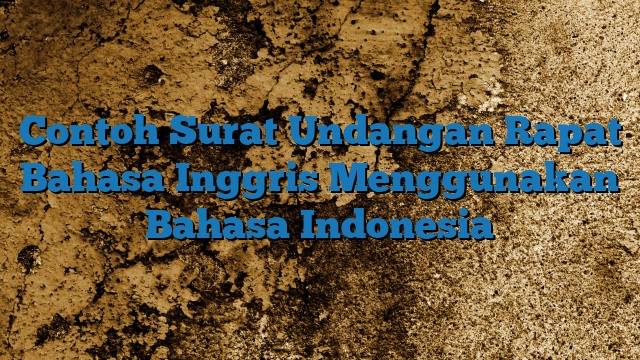 Contoh Surat Undangan Rapat Bahasa Inggris Menggunakan Bahasa Indonesia